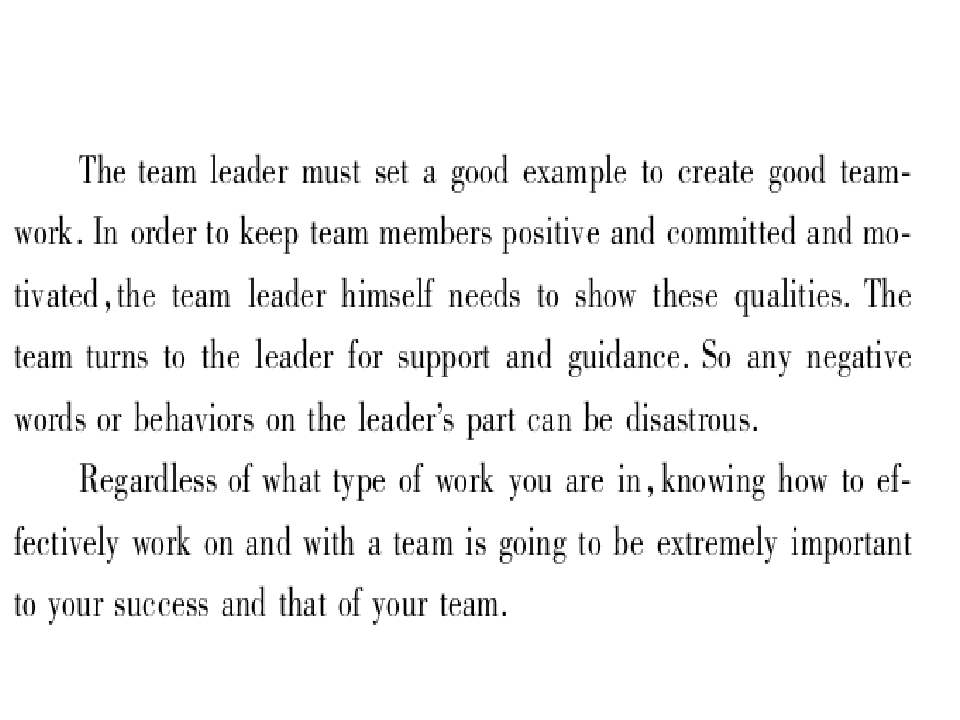 The team leader must set a good example to create good teamwork. In order to keep team members positive and committed and motivated,the team leader himself needs to show these qualities. The team turns to the leader for support and guidance. So any negative words or behaviors on the leader's part can be disastrous.

Regardless of what type of work you are in,knowing how to effectively work on and with a team is going to be extremely important to your success and that of your team.